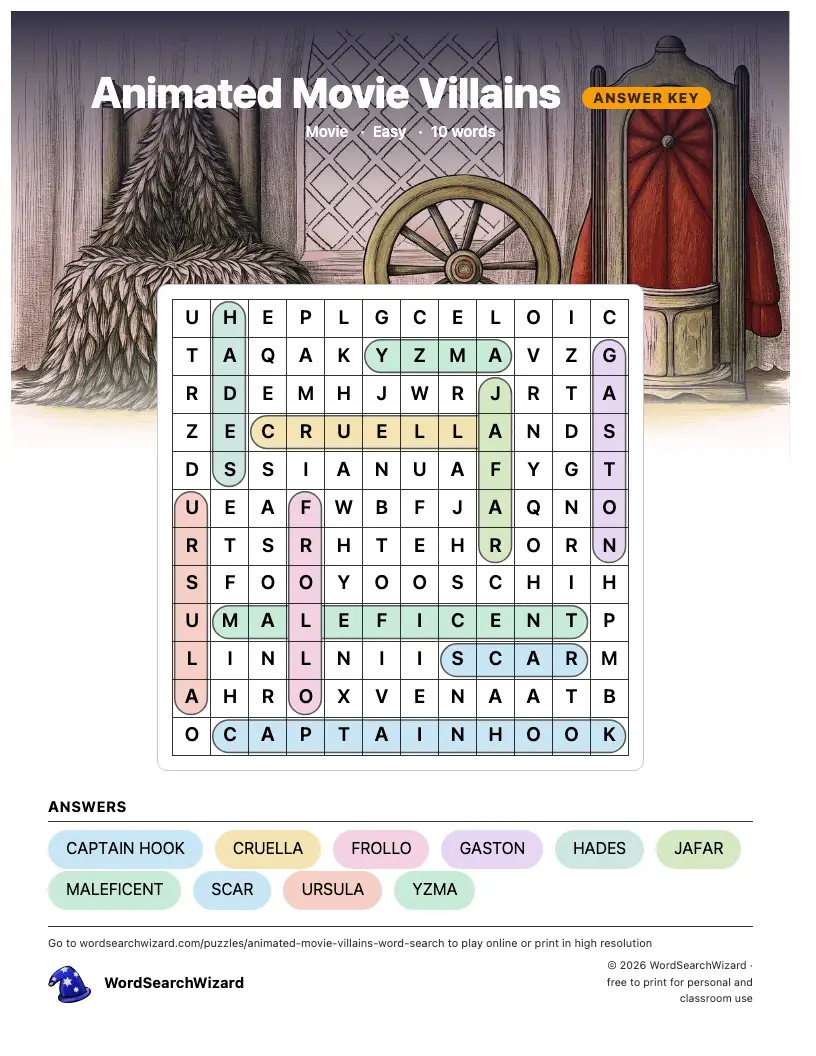 Animated Movie Villains

ANSWER KEY

Movie · Easy · 10 words

| U | H | E | P | L | G | C | E | L | O | I | C |
|---|---|---|---|---|---|---|---|---|---|---|---|
| T | A | Q | A | K | Y | Z | M | A | V | Z | G |
| R | D | E | M | H | J | W | R | J | R | T | A |
| Z | E | C | R | U | E | L | L | A | N | D | S |
| D | S | S | I | A | N | U | A | F | Y | G | T |
| U | E | A | F | W | B | F | J | A | Q | N | O |
| R | T | S | R | H | T | E | H | R | O | R | N |
| S | F | O | O | Y | O | O | S | C | H | I | H |
| U | M | A | L | E | F | I | C | E | N | T | P |
| L | I | N | L | N | I | I | S | C | A | R | M |
| A | H | R | O | X | V | E | N | A | A | T | B |
| O | C | A | P | T | A | I | N | H | O | O | K |

ANSWERS

CAPTAIN HOOK
CRUELLA
FROLLO
GASTON
HADES
JAFAR
MALEFICENT
SCAR
URSULA
YZMA

Go to wordsearchwizard.com/puzzles/animated-movie-villains-word-search to play online or print in high resolution

WordSearchWizard

© 2026 WordSearchWizard · free to print for personal and classroom use